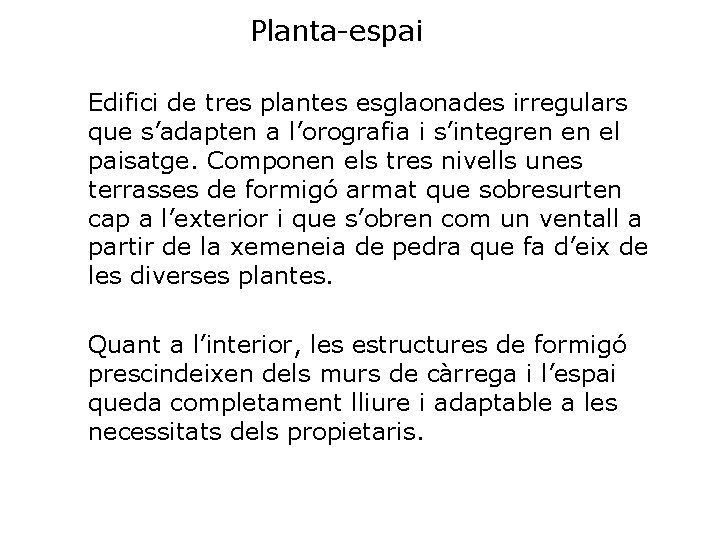 Planta-espai

Edifici de tres plantes esglaonades irregulars que s’adapten a l’orografia i s’integren en el paisatge. Componen els tres nivells unes terrasses de formigó armat que sobresurten cap a l’exterior i que s’obren com un ventall a partir de la xemeneia de pedra que fa d’eix de les diverses plantes.

Quant a l’interior, les estructures de formigó prescindeixen dels murs de càrrega i l’espai queda completament lliure i adaptable a les necessitats dels propietaris.